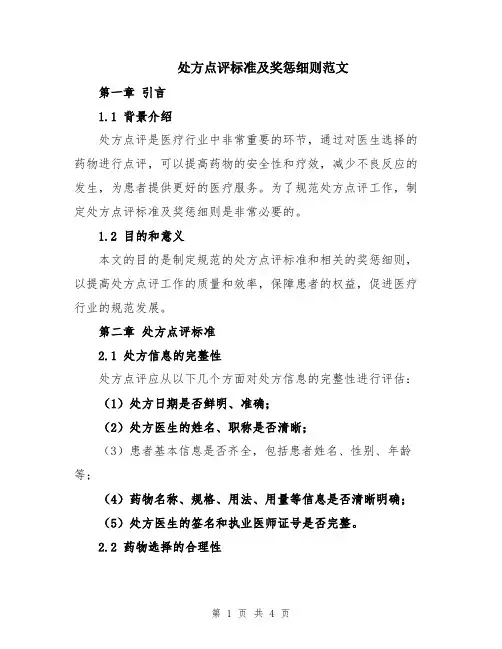 处方点评标准及奖惩细则范文

第一章 引言

1.1 背景介绍

处方点评是医疗行业中非常重要的环节，通过对医生选择的药物进行点评，可以提高药物的安全性和疗效，减少不良反应的发生，为患者提供更好的医疗服务。为了规范处方点评工作，制定处方点评标准及奖惩细则是非常必要的。

1.2 目的和意义

本文的目的是制定规范的处方点评标准和相关的奖惩细则，以提高处方点评工作的质量和效率，保障患者的权益，促进医疗行业的规范发展。

第二章 处方点评标准

2.1 处方信息的完整性

处方点评应从以下几个方面对处方信息的完整性进行评估：

（1）处方日期是否鲜明、准确；

（2）处方医生的姓名、职称是否清晰；

（3）患者基本信息是否齐全，包括患者姓名、性别、年龄等；

（4）药物名称、规格、用法、用量等信息是否清晰明确；

（5）处方医生的签名和执业医师证号是否完整。

2.2 药物选择的合理性

第 1 页 共 4 页